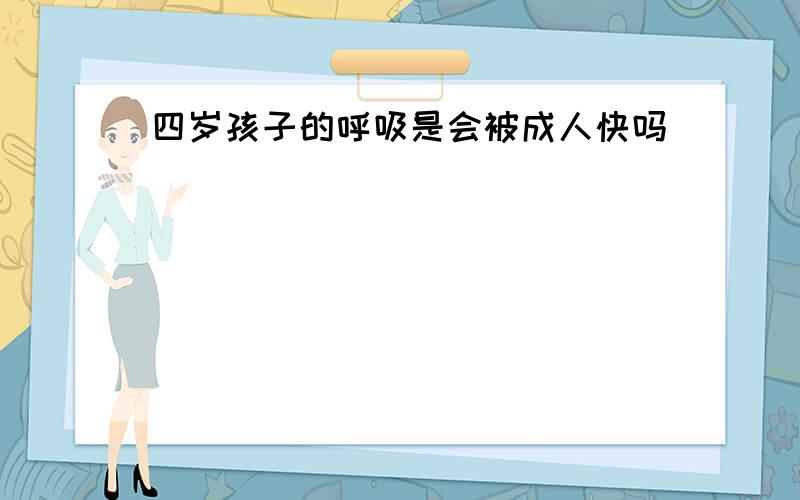 四岁孩子的呼吸是会被成人快吗